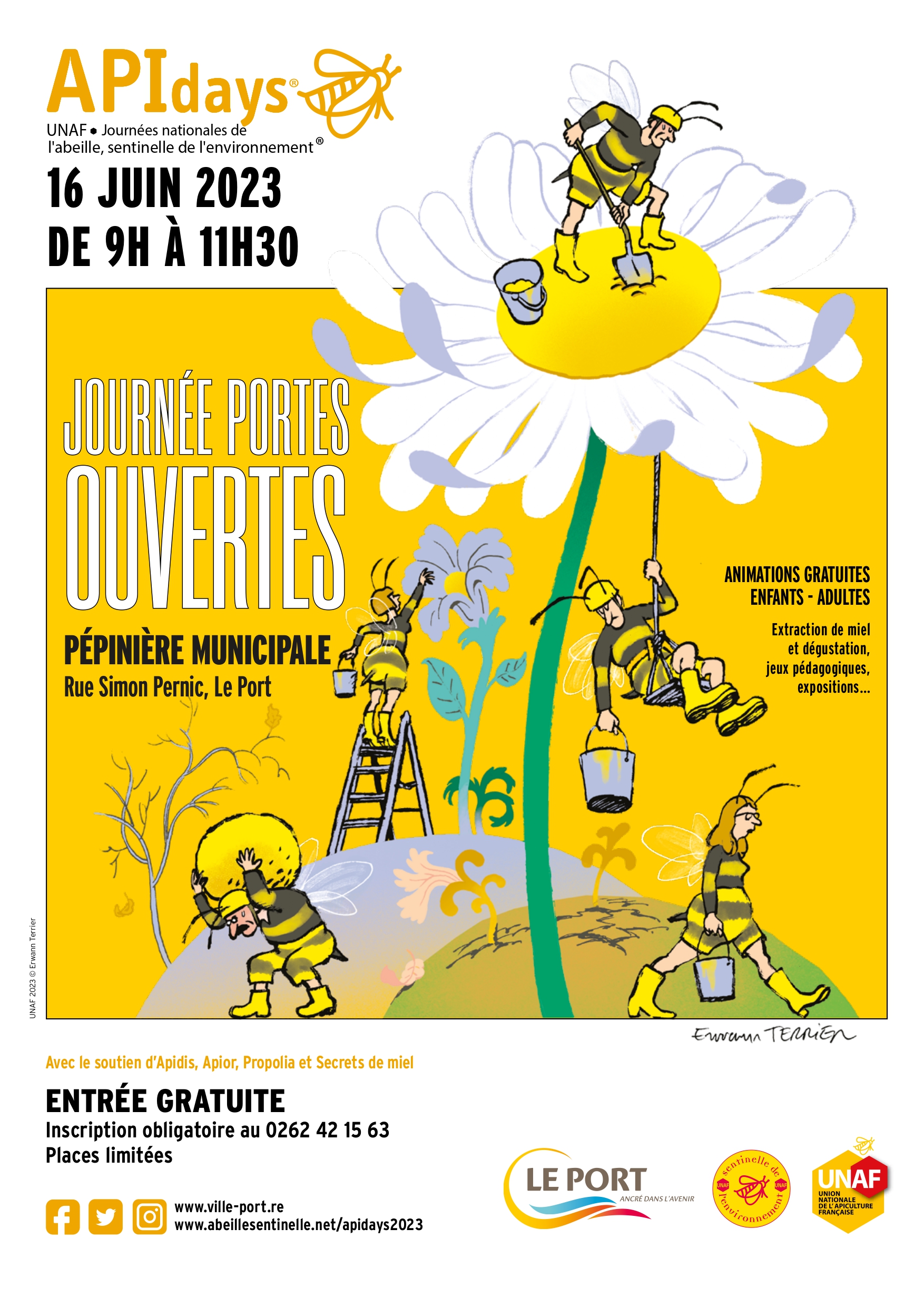 APIdays®
UNAF • Journées nationales de l'abeille, sentinelle de l'environnement®

16 JUIN 2023
DE 9H À 11H30

JOURNÉE PORTES OUVERTES

PÉPINIÈRE MUNICIPALE
Rue Simon Pernic, Le Port

ANIMATIONS GRATUITES
ENFANTS - ADULTES

Extraction de miel et dégustation, jeux pédagogiques, expositions...

UNAF 2023 © Erwann Terrier

Erwann TERRIER

Avec le soutien d'Apidis, Apior, Propolia et Secrets de miel

ENTRÉE GRATUITE
Inscription obligatoire au 0262 42 15 63
Places limitées

www.ville-port.re
www.abeillesentinelle.net/apidays2023

LE PORT
ANCRÉ DANS L'AVENIR

sentinelle de l'environnement
UNAF UNAF

UNAF
UNION NATIONALE DE L'APICULTURE FRANÇAISE